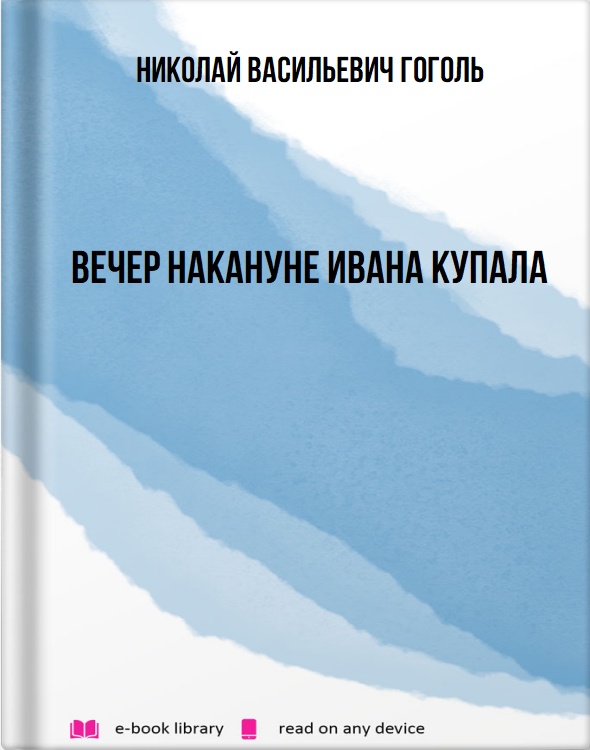 НИКОЛАЙ ВАСИЛЬЕВИЧ ГОГОЛЬ

ВЕЧЕР НАКАНУНЕ ИВАНА КУПАЛА

e-book library read on any device